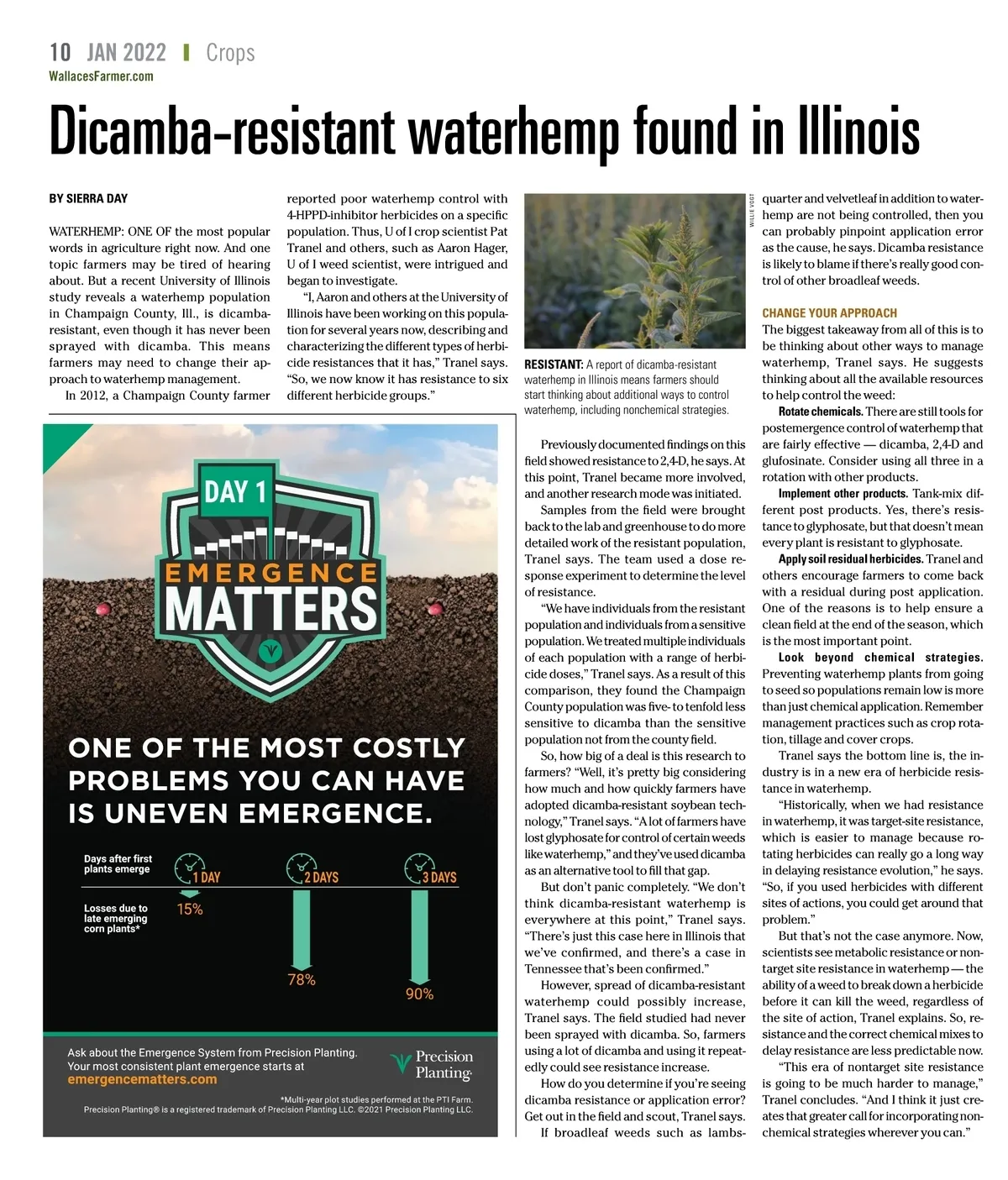 10 JAN 2022 | Crops
WallacesFarmer.com

Dicamba-resistant waterhemp found in Illinois

BY SIERRA DAY

WATERHEMP: ONE OF the most popular words in agriculture right now. And one topic farmers may be tired of hearing about. But a recent University of Illinois study reveals a waterhemp population in Champaign County, Ill., is dicamba-resistant, even though it has never been sprayed with dicamba. This means farmers may need to change their approach to waterhemp management.

In 2012, a Champaign County farmer reported poor waterhemp control with 4-HPPD-inhibitor herbicides on a specific population. Thus, U of I crop scientist Pat Tranel and others, such as Aaron Hager, U of I weed scientist, were intrigued and began to investigate.

"I, Aaron and others at the University of Illinois have been working on this population for several years now, describing and characterizing the different types of herbicide resistances that it has," Tranel says. "So, we now know it has resistance to six different herbicide groups."

WILLIE VOGT

RESISTANT: A report of dicamba-resistant waterhemp in Illinois means farmers should start thinking about additional ways to control waterhemp, including nonchemical strategies.

Previously documented findings on this field showed resistance to 2,4-D, he says. At this point, Tranel became more involved, and another research mode was initiated.

Samples from the field were brought back to the lab and greenhouse to do more detailed work of the resistant population, Tranel says. The team used a dose response experiment to determine the level of resistance.

"We have individuals from the resistant population and individuals from a sensitive population. We treated multiple individuals of each population with a range of herbicide doses," Tranel says. As a result of this comparison, they found the Champaign County population was five- to tenfold less sensitive to dicamba than the sensitive population not from the county field.

So, how big of a deal is this research to farmers? "Well, it's pretty big considering how much and how quickly farmers have adopted dicamba-resistant soybean technology," Tranel says. "A lot of farmers have lost glyphosate for control of certain weeds like waterhemp," and they've used dicamba as an alternative tool to fill that gap.

But don't panic completely. "We don't think dicamba-resistant waterhemp is everywhere at this point," Tranel says. "There's just this case here in Illinois that we've confirmed, and there's a case in Tennessee that's been confirmed."

However, spread of dicamba-resistant waterhemp could possibly increase, Tranel says. The field studied had never been sprayed with dicamba. So, farmers using a lot of dicamba and using it repeatedly could see resistance increase.

How do you determine if you're seeing dicamba resistance or application error? Get out in the field and scout, Tranel says. If broadleaf weeds such as lambsquarter and velvetleaf in addition to waterhemp are not being controlled, then you can probably pinpoint application error as the cause, he says. Dicamba resistance is likely to blame if there's really good control of other broadleaf weeds.

CHANGE YOUR APPROACH
The biggest takeaway from all of this is to be thinking about other ways to manage waterhemp, Tranel says. He suggests thinking about all the available resources to help control the weed:

Rotate chemicals. There are still tools for postemergence control of waterhemp that are fairly effective — dicamba, 2,4-D and glufosinate. Consider using all three in a rotation with other products.

Implement other products. Tank-mix different post products. Yes, there's resistance to glyphosate, but that doesn't mean every plant is resistant to glyphosate.

Apply soil residual herbicides. Tranel and others encourage farmers to come back with a residual during post application. One of the reasons is to help ensure a clean field at the end of the season, which is the most important point.

Look beyond chemical strategies. Preventing waterhemp plants from going to seed so populations remain low is more than just chemical application. Remember management practices such as crop rotation, tillage and cover crops.

Tranel says the bottom line is, the industry is in a new era of herbicide resistance in waterhemp.

"Historically, when we had resistance in waterhemp, it was target-site resistance, which is easier to manage because rotating herbicides can really go a long way in delaying resistance evolution," he says. "So, if you used herbicides with different sites of actions, you could get around that problem."

But that's not the case anymore. Now, scientists see metabolic resistance or nontarget site resistance in waterhemp — the ability of a weed to break down a herbicide before it can kill the weed, regardless of the site of action, Tranel explains. So, resistance and the correct chemical mixes to delay resistance are less predictable now.

"This era of nontarget site resistance is going to be much harder to manage," Tranel concludes. "And I think it just creates that greater call for incorporating nonchemical strategies wherever you can."

DAY 1
EMERGENCE MATTERS

ONE OF THE MOST COSTLY PROBLEMS YOU CAN HAVE IS UNEVEN EMERGENCE.

Days after first plants emerge
1 DAY
2 DAYS
3 DAYS

Losses due to late emerging corn plants*
15%
78%
90%

Ask about the Emergence System from Precision Planting. Your most consistent plant emergence starts at emergencematters.com

Precision Planting

*Multi-year plot studies performed at the PTI Farm.
Precision Planting® is a registered trademark of Precision Planting LLC. ©2021 Precision Planting LLC.